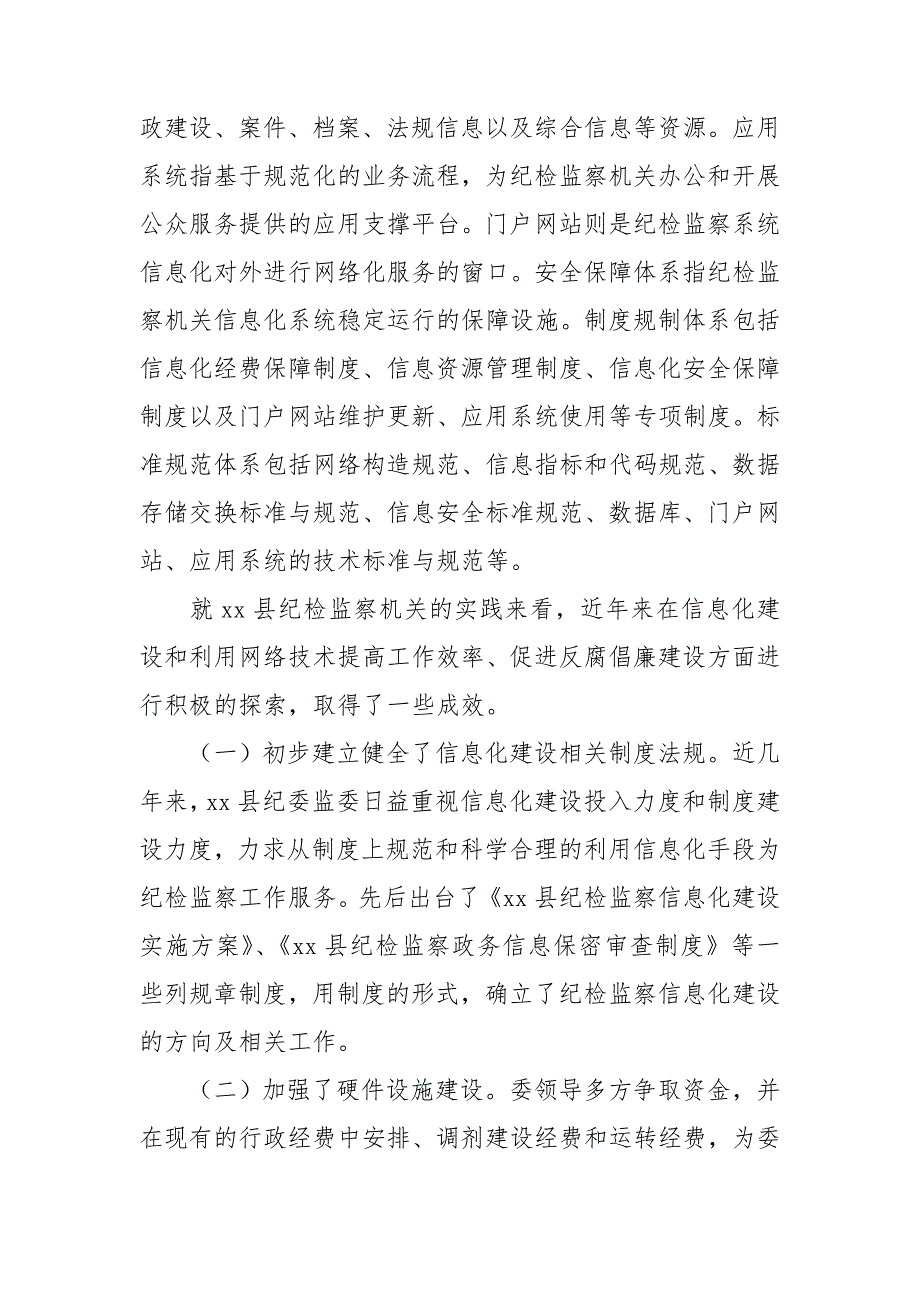 政建设、案件、档案、法规信息以及综合信息等资源。应用系统指基于规范化的业务流程，为纪检监察机关办公和开展公众服务提供的应用支撑平台。门户网站则是纪检监察系统信息化对外进行网络化服务的窗口。安全保障体系指纪检监察机关信息化系统稳定运行的保障设施。制度规制体系包括信息化经费保障制度、信息资源管理制度、信息化安全保障制度以及门户网站维护更新、应用系统使用等专项制度。标准规范体系包括网络构造规范、信息指标和代码规范、数据存储交换标准与规范、信息安全标准规范、数据库、门户网站、应用系统的技术标准与规范等。

就 xx 县纪检监察机关的实践来看，近年来在信息化建设和利用网络技术提高工作效率、促进反腐倡廉建设方面进行积极的探索，取得了一些成效。

（一）初步建立健全了信息化建设相关制度法规。近几年来，xx 县纪委监委日益重视信息化建设投入力度和制度建设力度，力求从制度上规范和科学合理的利用信息化手段为纪检监察工作服务。先后出台了《xx 县纪检监察信息化建设实施方案》、《xx 县纪检监察政务信息保密审查制度》等一些列规章制度，用制度的形式，确立了纪检监察信息化建设的方向及相关工作。

（二）加强了硬件设施建设。委领导多方争取资金，并在现有的行政经费中安排、调剂建设经费和运转经费，为委